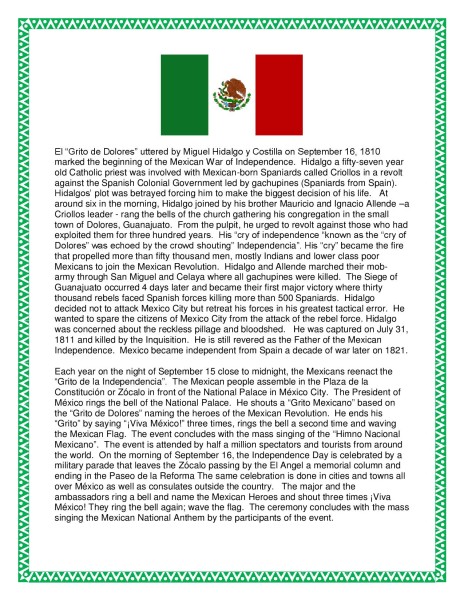 El "Grito de Dolores" uttered by Miguel Hidalgo y Costilla on September 16, 1810 marked the beginning of the Mexican War of Independence. Hidalgo a fifty-seven year old Catholic priest was involved with Mexican-born Spaniards called Criollos in a revolt against the Spanish Colonial Government led by gachupines (Spaniards from Spain). Hidalgos' plot was betrayed forcing him to make the biggest decision of his life. At around six in the morning, Hidalgo joined by his brother Mauricio and Ignacio Allende –a Criollos leader - rang the bells of the church gathering his congregation in the small town of Dolores, Guanajuato. From the pulpit, he urged to revolt against those who had exploited them for three hundred years. His "cry of independence "known as the "cry of Dolores" was echoed by the crowd shouting" Independencia". His "cry" became the fire that propelled more than fifty thousand men, mostly Indians and lower class poor Mexicans to join the Mexican Revolution. Hidalgo and Allende marched their mob-army through San Miguel and Celaya where all gachupines were killed. The Siege of Guanajuato occurred 4 days later and became their first major victory where thirty thousand rebels faced Spanish forces killing more than 500 Spaniards. Hidalgo decided not to attack Mexico City but retreat his forces in his greatest tactical error. He wanted to spare the citizens of Mexico City from the attack of the rebel force. Hidalgo was concerned about the reckless pillage and bloodshed. He was captured on July 31, 1811 and killed by the Inquisition. He is still revered as the Father of the Mexican Independence. Mexico became independent from Spain a decade of war later on 1821.

Each year on the night of September 15 close to midnight, the Mexicans reenact the "Grito de la Independencia". The Mexican people assemble in the Plaza de la Constitución or Zócalo in front of the National Palace in México City. The President of México rings the bell of the National Palace. He shouts a "Grito Mexicano" based on the "Grito de Dolores" naming the heroes of the Mexican Revolution. He ends his "Grito" by saying "¡Viva México!" three times, rings the bell a second time and waving the Mexican Flag. The event concludes with the mass singing of the "Himno Nacional Mexicano". The event is attended by half a million spectators and tourists from around the world. On the morning of September 16, the Independence Day is celebrated by a military parade that leaves the Zócalo passing by the El Angel a memorial column and ending in the Paseo de la Reforma The same celebration is done in cities and towns all over México as well as consulates outside the country. The major and the ambassadors ring a bell and name the Mexican Heroes and shout three times ¡Viva México! They ring the bell again; wave the flag. The ceremony concludes with the mass singing the Mexican National Anthem by the participants of the event.